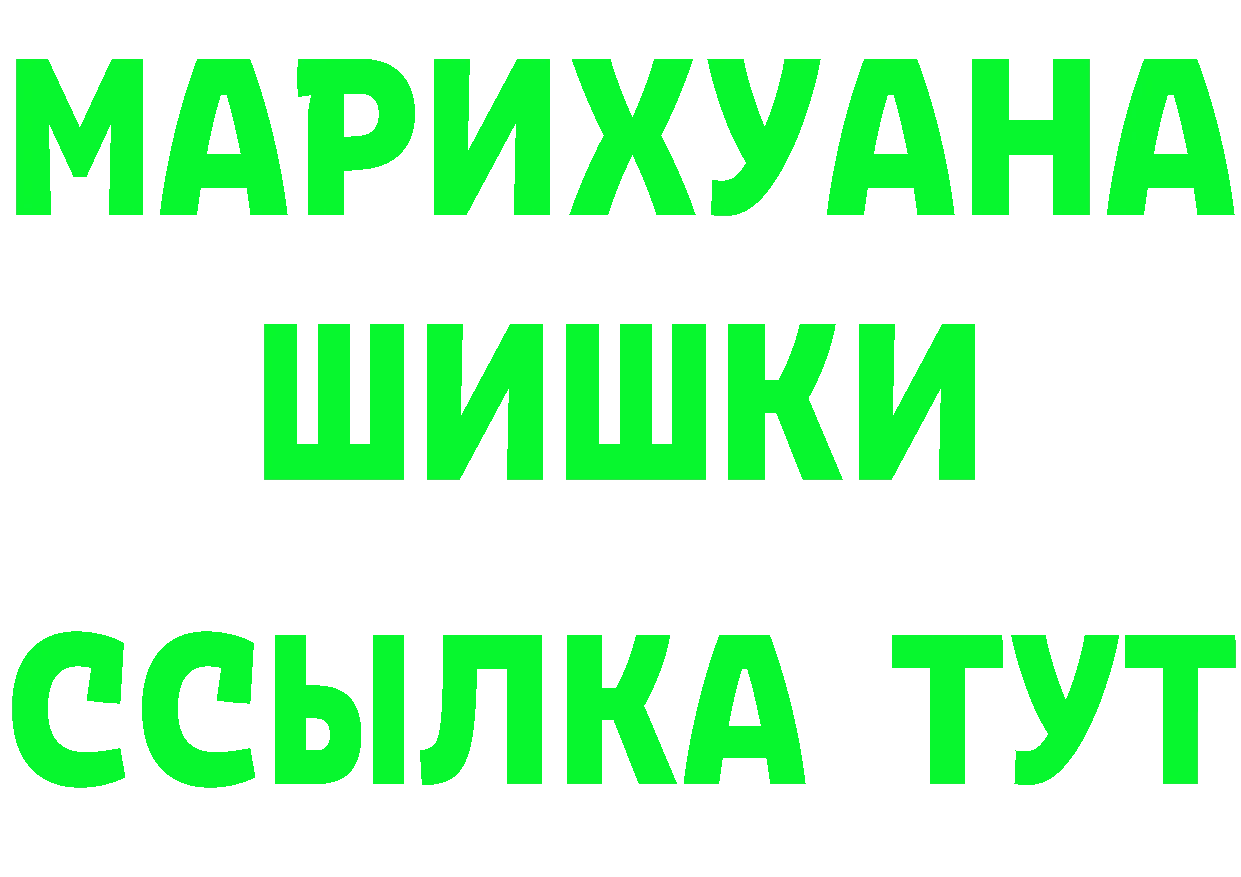 МАРИХУАНА
ШИШКИ
ССЫЛКА ТУТ